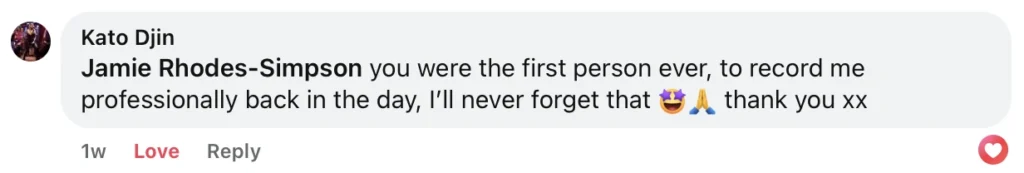 Kato Djin
Jamie Rhodes-Simpson you were the first person ever, to record me professionally back in the day, I'll never forget that 🤩🙏 thank you xx

1w Love Reply